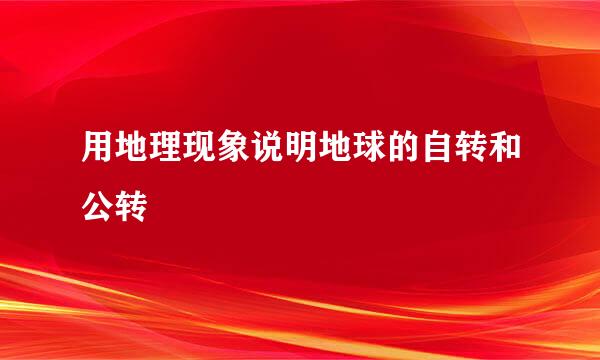 用地理现象说明地球的自转和公转